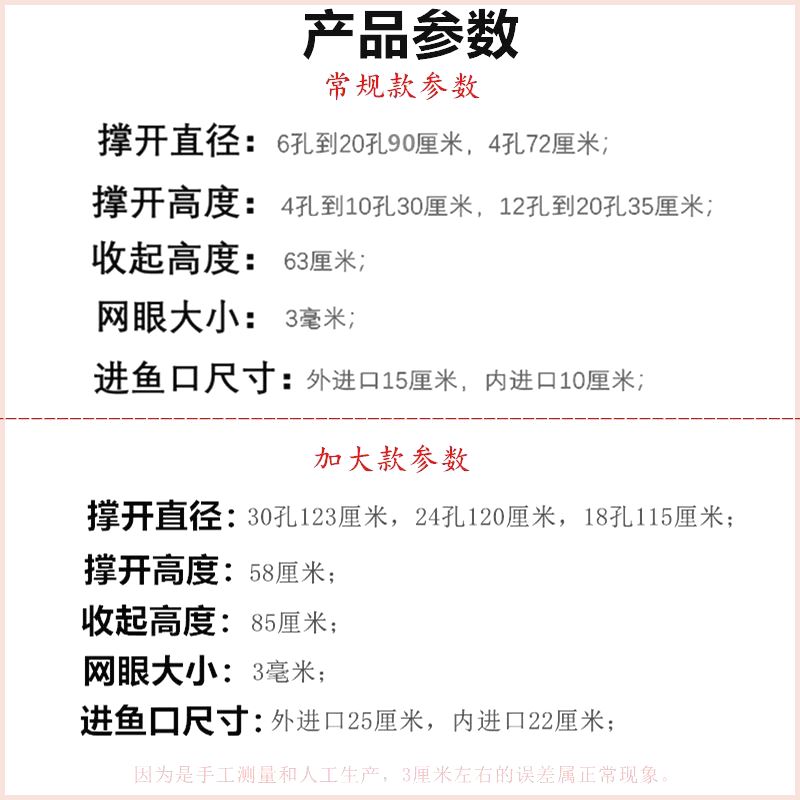 产品参数

常规款参数

撑开直径：6孔到20孔90厘米，4孔72厘米；

撑开高度：4孔到10孔30厘米，12孔到20孔35厘米；

收起高度：63厘米；

网眼大小：3毫米；

进鱼口尺寸：外进口15厘米，内进口10厘米；

加大款参数

撑开直径：30孔123厘米，24孔120厘米，18孔115厘米；

撑开高度：58厘米；

收起高度：85厘米；

网眼大小：3毫米；

进鱼口尺寸：外进口25厘米，内进口22厘米；

因为是手工测量和人工生产，3厘米左右的误差属正常现象。